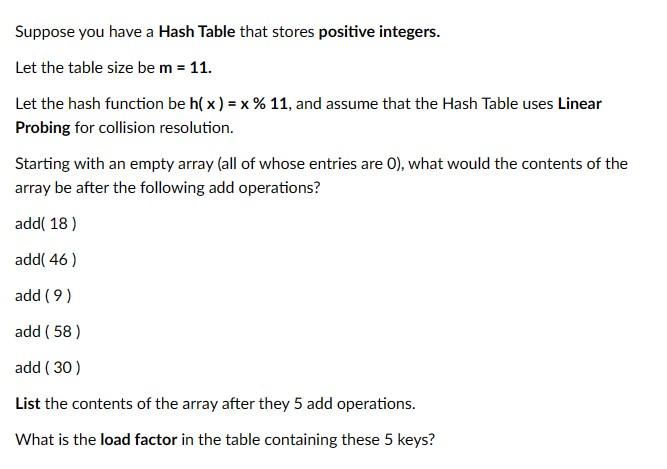 Suppose you have a Hash Table that stores positive integers.

Let the table size be m = 11.

Let the hash function be h( x ) = x % 11, and assume that the Hash Table uses Linear Probing for collision resolution.

Starting with an empty array (all of whose entries are 0), what would the contents of the array be after the following add operations?

add( 18 )

add( 46 )

add ( 9 )

add ( 58 )

add ( 30 )

List the contents of the array after they 5 add operations.

What is the load factor in the table containing these 5 keys?